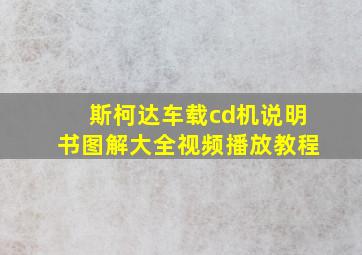 斯柯达车载cd机说明书图解大全视频播放教程